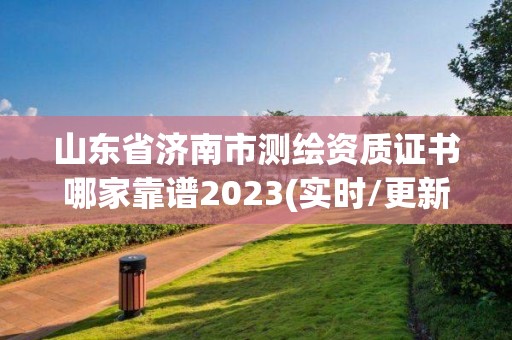 山东省济南市测绘资质证书哪家靠谱2023(实时/更新